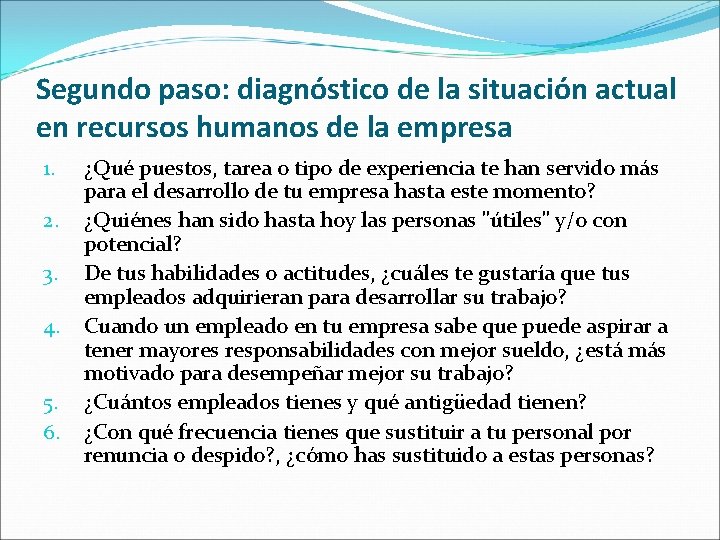 Segundo paso: diagnóstico de la situación actual en recursos humanos de la empresa

1. ¿Qué puestos, tarea o tipo de experiencia te han servido más para el desarrollo de tu empresa hasta este momento?
2. ¿Quiénes han sido hasta hoy las personas "útiles" y/o con potencial?
3. De tus habilidades o actitudes, ¿cuáles te gustaría que tus empleados adquirieran para desarrollar su trabajo?
4. Cuando un empleado en tu empresa sabe que puede aspirar a tener mayores responsabilidades con mejor sueldo, ¿está más motivado para desempeñar mejor su trabajo?
5. ¿Cuántos empleados tienes y qué antigüedad tienen?
6. ¿Con qué frecuencia tienes que sustituir a tu personal por renuncia o despido?, ¿cómo has sustituido a estas personas?